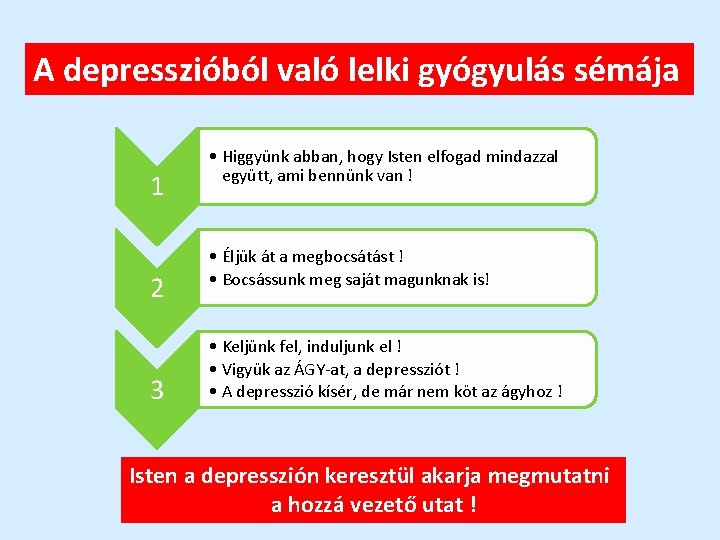 A depresszióból való lelki gyógyulás sémája

1

• Higgyünk abban, hogy Isten elfogad mindazzal együtt, ami bennünk van !

2

• Éljük át a megbocsátást !
• Bocsássunk meg saját magunknak is!

3

• Keljünk fel, induljunk el !
• Vigyük az ÁGY-at, a depressziót !
• A depresszió kísér, de már nem köt az ágyhoz !

Isten a depresszión keresztül akarja megmutatni a hozzá vezető utat !